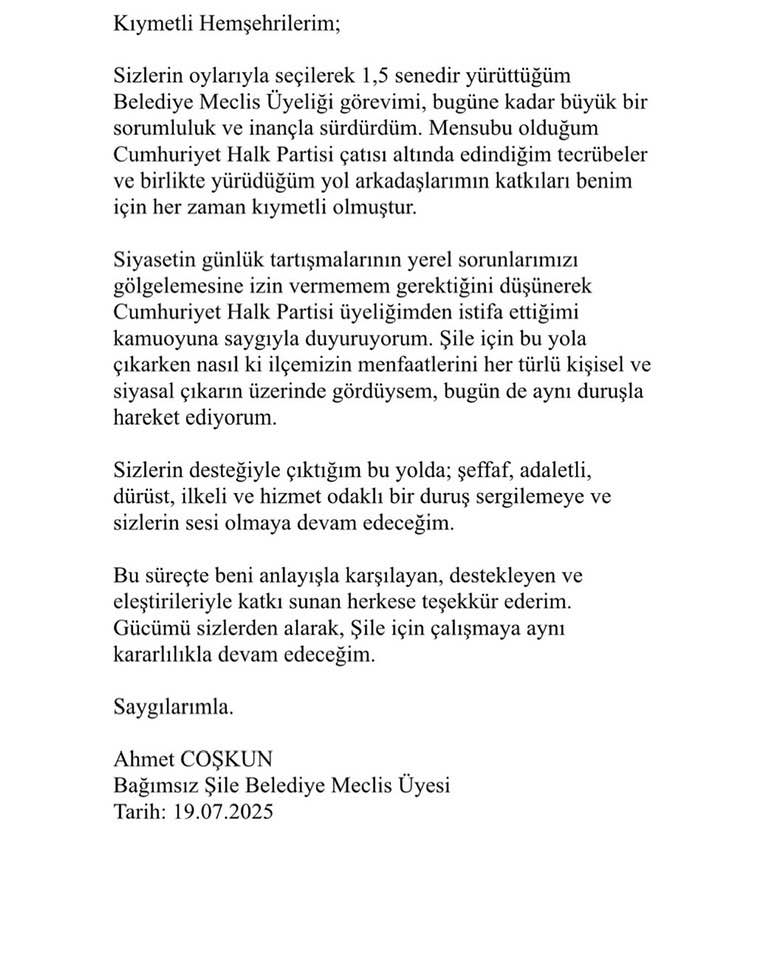 Kıymetli Hemşehrilerim;

Sizlerin oylarıyla seçilerek 1,5 senedir yürüttüğüm Belediye Meclis Üyeliği görevimi, bugüne kadar büyük bir sorumluluk ve inançla sürdürdüm. Mensubu olduğum Cumhuriyet Halk Partisi çatısı altında edindiğim tecrübeler ve birlikte yürüdüğüm yol arkadaşlarımın katkıları benim için her zaman kıymetli olmuştur.

Siyasetin günlük tartışmalarının yerel sorunlarımızı gölgelemesine izin vermemem gerektiğini düşünerek Cumhuriyet Halk Partisi üyeliğimden istifa ettiğimi kamuoyuna saygıyla duyuruyorum. Şile için bu yola çıkarken nasıl ki ilçemizin menfaatlerini her türlü kişisel ve siyasal çıkarın üzerinde gördüysem, bugün de aynı duruşla hareket ediyorum.

Sizlerin desteğiyle çıktığım bu yolda; şeffaf, adaletli, dürüst, ilkeli ve hizmet odaklı bir duruş sergilemeye ve sizlerin sesi olmaya devam edeceğim.

Bu süreçte beni anlayışla karşılayan, destekleyen ve eleştirileriyle katkı sunan herkese teşekkür ederim. Gücümü sizlerden alarak, Şile için çalışmaya aynı kararlılıkla devam edeceğim.

Saygılarımla.

Ahmet COŞKUN
Bağımsız Şile Belediye Meclis Üyesi
Tarih: 19.07.2025